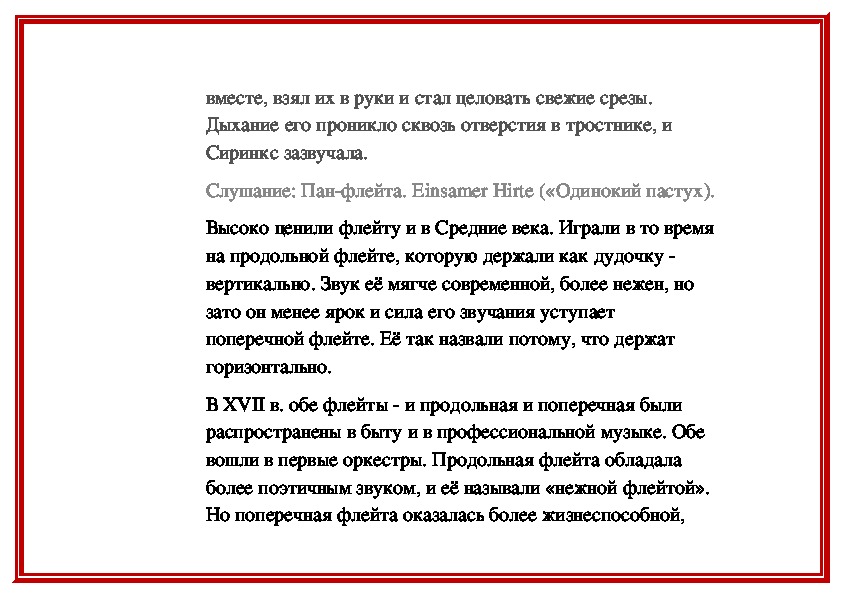 вместе, взял их в руки и стал целовать свежие срезы. Дыхание его проникло сквозь отверстия в тростнике, и Сиринкс зазвучала.

Слушание: Пан-флейта. Einsamer Hirte («Одинокий пастух).

Высоко ценили флейту и в Средние века. Играли в то время на продольной флейте, которую держали как дудочку - вертикально. Звук её мягче современной, более нежен, но зато он менее ярок и сила его звучания уступает поперечной флейте. Её так назвали потому, что держат горизонтально.

В XVII в. обе флейты - и продольная и поперечная были распространены в быту и в профессиональной музыке. Обе вошли в первые оркестры. Продольная флейта обладала более поэтичным звуком, и её называли «нежной флейтой». Но поперечная флейта оказалась более жизнеспособной,